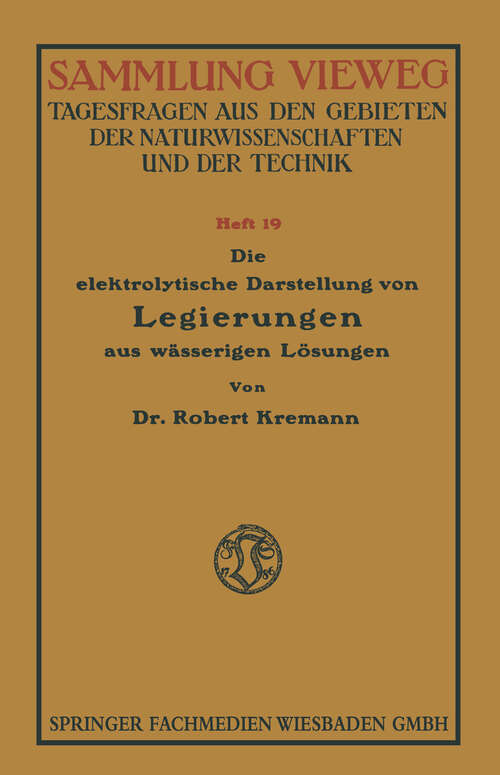 SAMMLUNG VIEWEG
TAGESFRAGEN AUS DEN GEBIETEN DER NATURWISSENSCHAFTEN UND DER TECHNIK

Heft 19

Die elektrolytische Darstellung von
Legierungen
aus wässerigen Lösungen

Von

Dr. Robert Kremann

17 86

SPRINGER FACHMEDIEN WIESBADEN GMBH